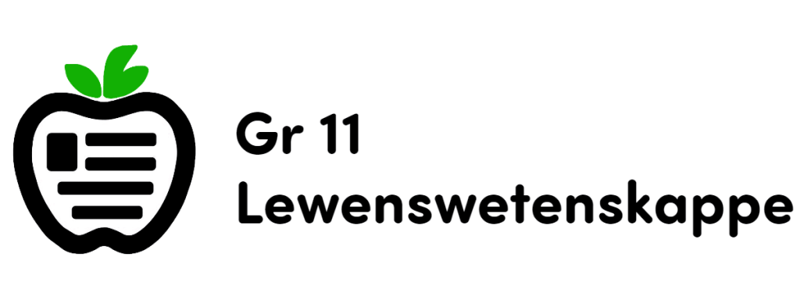 Gr 11
Lewenswetenskappe